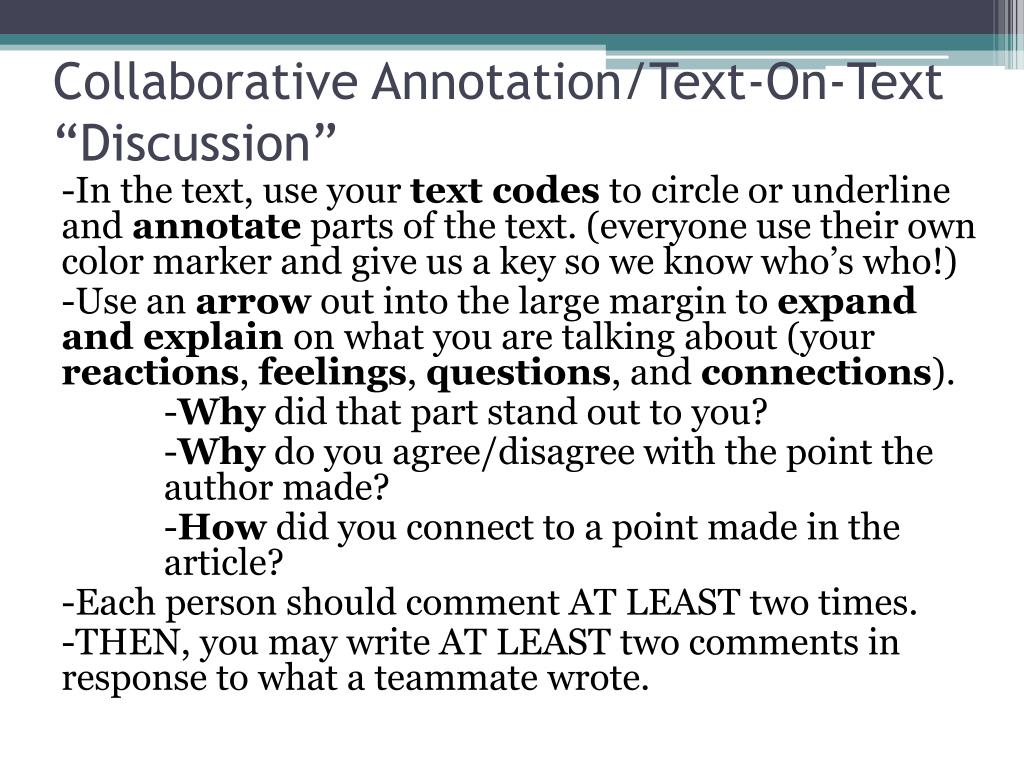 Collaborative Annotation/Text-On-Text "Discussion"

-In the text, use your text codes to circle or underline and annotate parts of the text. (everyone use their own color marker and give us a key so we know who's who!)

-Use an arrow out into the large margin to expand and explain on what you are talking about (your reactions, feelings, questions, and connections).

-Why did that part stand out to you?

-Why do you agree/disagree with the point the author made?

-How did you connect to a point made in the article?

-Each person should comment AT LEAST two times.

-THEN, you may write AT LEAST two comments in response to what a teammate wrote.